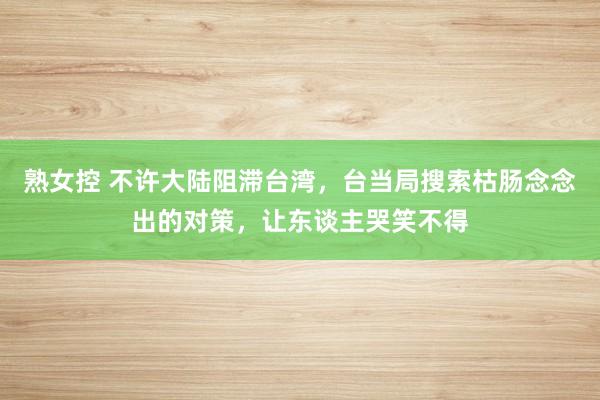 熟女控 不许大陆阻滞台湾，台当局搜索枯肠念念出的对策，让东谈主哭笑不得